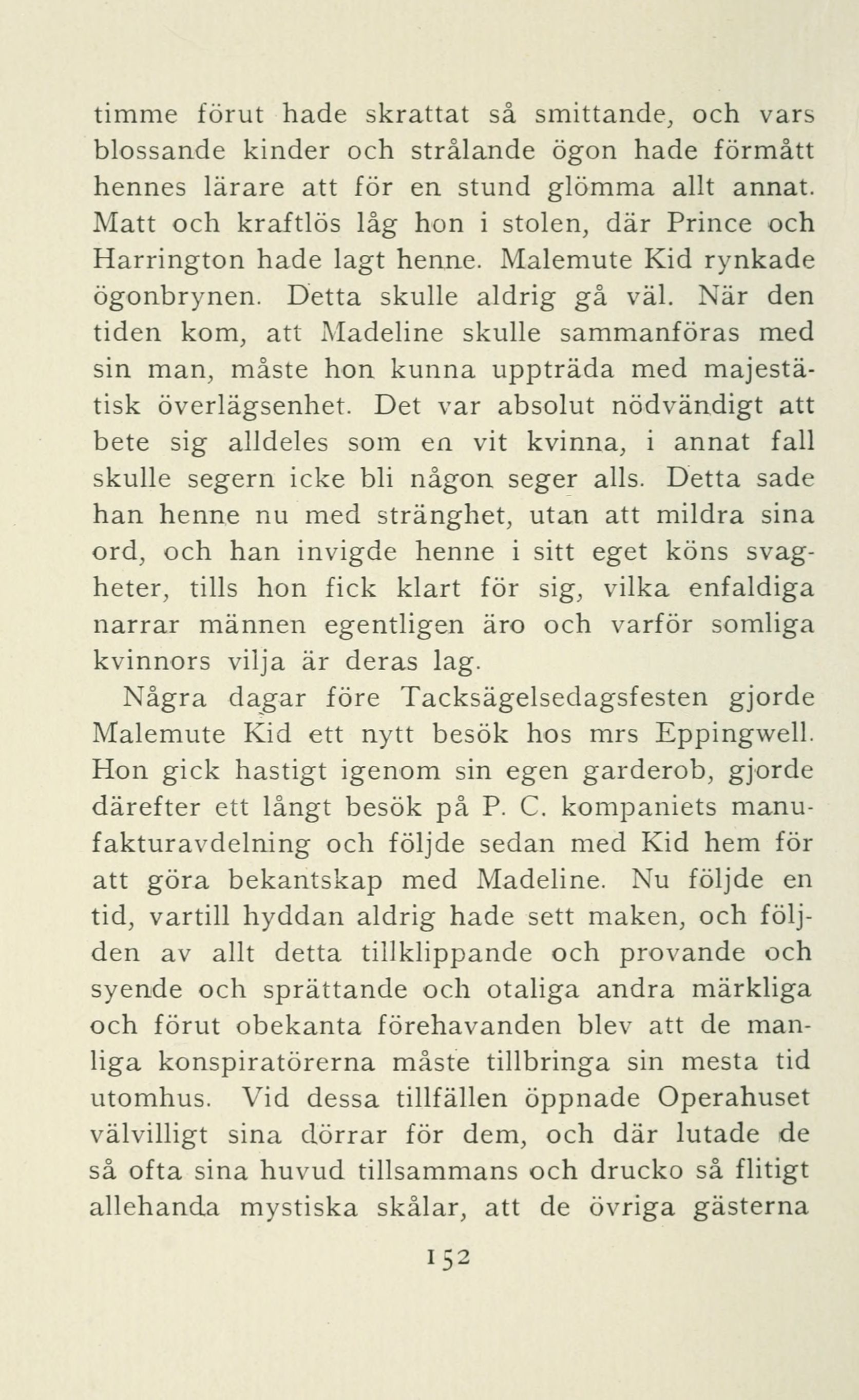 timme förut hade skrattat så smittande, och vars blossande kinder och strålande ögon hade förmått hennes lärare att för en stund glömma allt annat. Matt och kraftlös låg hon i stolen, där Prince och Harrington hade lagt henne. Malemute Kid rynkade ögonbrynen. Detta skulle aldrig gå väl. När den tiden kom, att Madeline skulle sammanföras med sin man, måste hon kunna uppträda med majestätisk överlägsenhet. Det var absolut nödvändigt att bete sig alldeles som en vit kvinna, i annat fall skulle segern icke bli någon seger alls. Detta sade han henne nu med stränghet, utan att mildra sina ord, och han invigde henne i sitt eget köns svagheter, tills hon fick klart för sig, vilka enfaldiga narrar männen egentligen äro och varför somliga kvinnors vilja är deras lag.

Några dagar före Tacksägelsedagsfesten gjorde Malemute Kid ett nytt besök hos mrs Eppingwell. Hon gick hastigt igenom sin egen garderob, gjorde därefter ett långt besök på P. C. kompaniets manufakturavdelning och följde sedan med Kid hem för att göra bekantskap med Madeline. Nu följde en tid, vartill hyddan aldrig hade sett maken, och följden av allt detta tillklippande och provande och syende och sprättande och otaliga andra märkliga och förut obekanta förehavanden blev att de manliga konspiratörerna måste tillbringa sin mesta tid utomhus. Vid dessa tillfällen öppnade Operahuset välvilligt sina dörrar för dem, och där lutade de så ofta sina huvud tillsammans och drucko så flitigt allehanda mystiska skålar, att de övriga gästerna

152